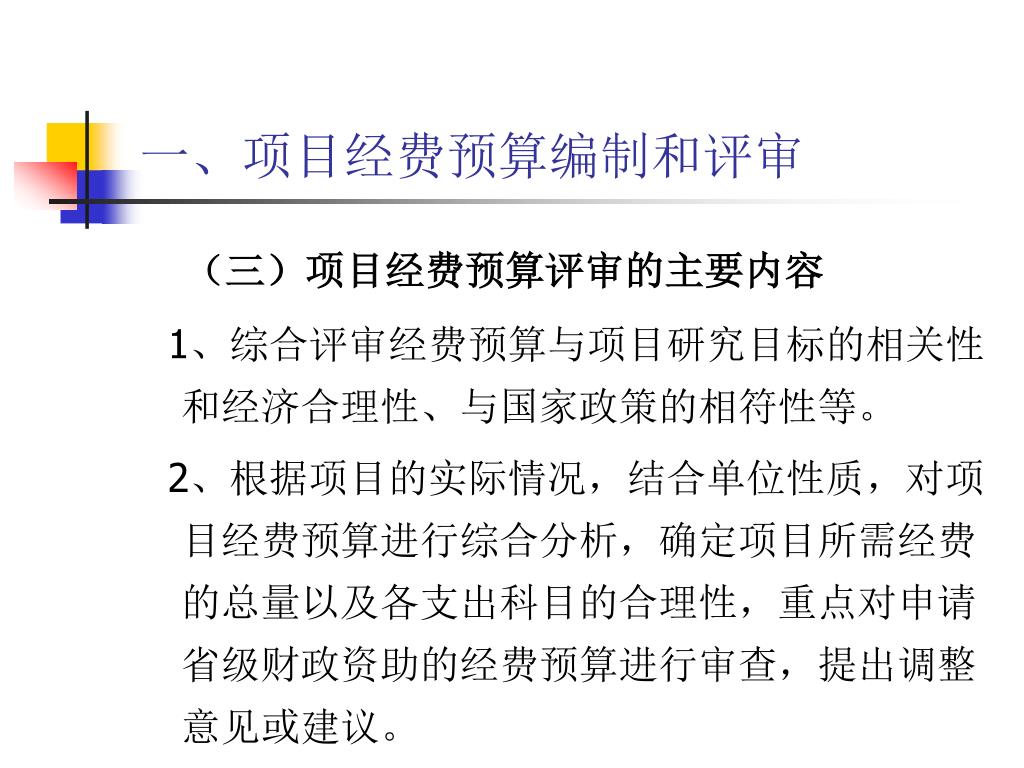 一、项目经费预算编制和评审

（三）项目经费预算评审的主要内容

1、综合评审经费预算与项目研究目标的相关性和经济合理性、与国家政策的相符性等。

2、根据项目的实际情况，结合单位性质，对项目经费预算进行综合分析，确定项目所需经费的总量以及各支出科目的合理性，重点对申请省级财政资助的经费预算进行审查，提出调整意见或建议。